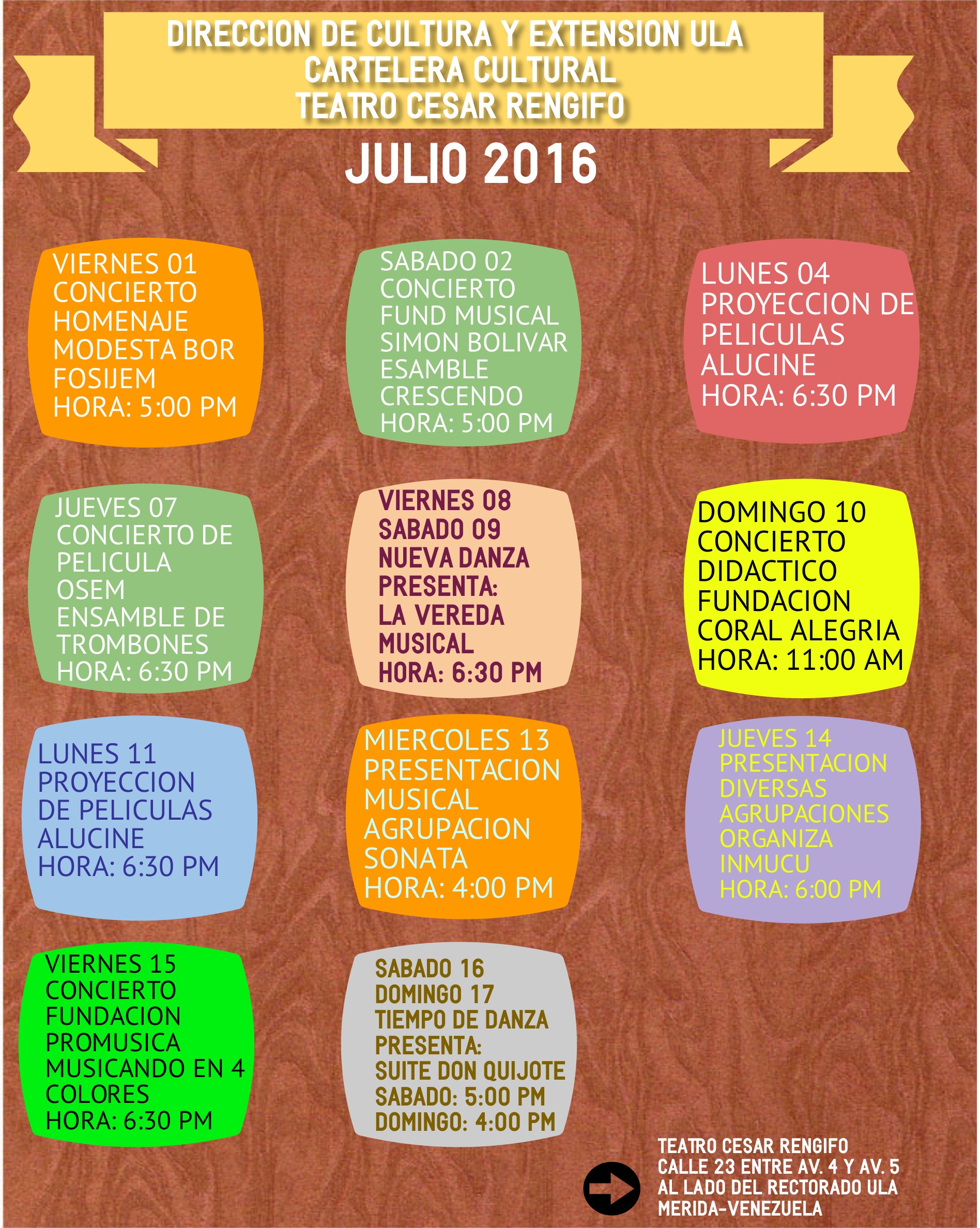 DIRECCION DE CULTURA Y EXTENSION ULA
CARTELERA CULTURAL
TEATRO CESAR RENGIFO

JULIO 2016

VIERNES 01
CONCIERTO
HOMENAJE
MODESTA BOR
FOSIJEM
HORA: 5:00 PM

SABADO 02
CONCIERTO
FUND MUSICAL
SIMON BOLIVAR
ESAMBLE
CRESCENDO
HORA: 5:00 PM

LUNES 04
PROYECCION DE
PELICULAS
ALUCINE
HORA: 6:30 PM

JUEVES 07
CONCIERTO DE
PELICULA
OSEM
ENSAMBLE DE
TROMBONES
HORA: 6:30 PM

VIERNES 08
SABADO 09
NUEVA DANZA
PRESENTA:
LA VEREDA
MUSICAL
HORA: 6:30 PM

DOMINGO 10
CONCIERTO
DIDACTICO
FUNDACION
CORAL ALEGRIA
HORA: 11:00 AM

LUNES 11
PROYECCION
DE PELICULAS
ALUCINE
HORA: 6:30 PM

MIERCOLES 13
PRESENTACION
MUSICAL
AGRUPACION
SONATA
HORA: 4:00 PM

JUEVES 14
PRESENTACION
DIVERSAS
AGRUPACIONES
ORGANIZA
INMUCU
HORA: 6:00 PM

VIERNES 15
CONCIERTO
FUNDACION
PROMUSICA
MUSICANDO EN 4
COLORES
HORA: 6:30 PM

SABADO 16
DOMINGO 17
TIEMPO DE DANZA
PRESENTA:
SUITE DON QUIJOTE
SABADO: 5:00 PM
DOMINGO: 4:00 PM

TEATRO CESAR RENGIFO
CALLE 23 ENTRE AV. 4 Y AV. 5
AL LADO DEL RECTORADO ULA
MERIDA-VENEZUELA